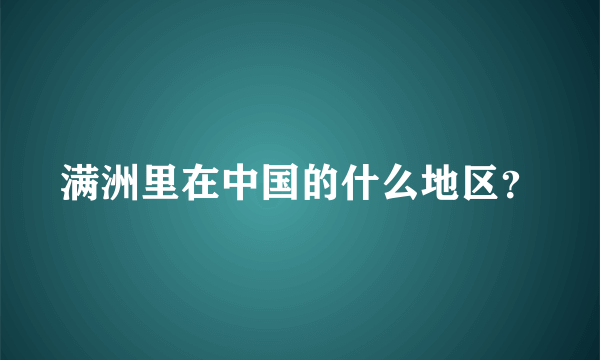 满洲里在中国的什么地区?